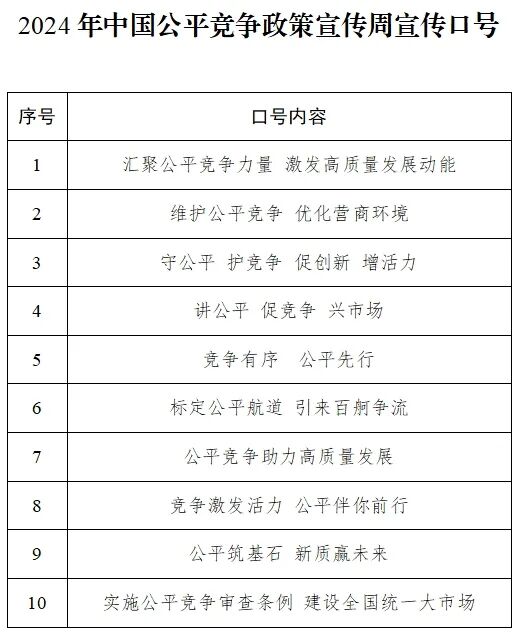 2024 年中国公平竞争政策宣传周宣传口号

| 序号 | 口号内容 |
|---|---|
| 1 | 汇聚公平竞争力量 激发高质量发展动能 |
| 2 | 维护公平竞争 优化营商环境 |
| 3 | 守公平 护竞争 促创新 增活力 |
| 4 | 讲公平 促竞争 兴市场 |
| 5 | 竞争有序 公平先行 |
| 6 | 标定公平航道 引来百舸争流 |
| 7 | 公平竞争助力高质量发展 |
| 8 | 竞争激发活力 公平伴你前行 |
| 9 | 公平筑基石 新质赢未来 |
| 10 | 实施公平竞争审查条例 建设全国统一大市场 |